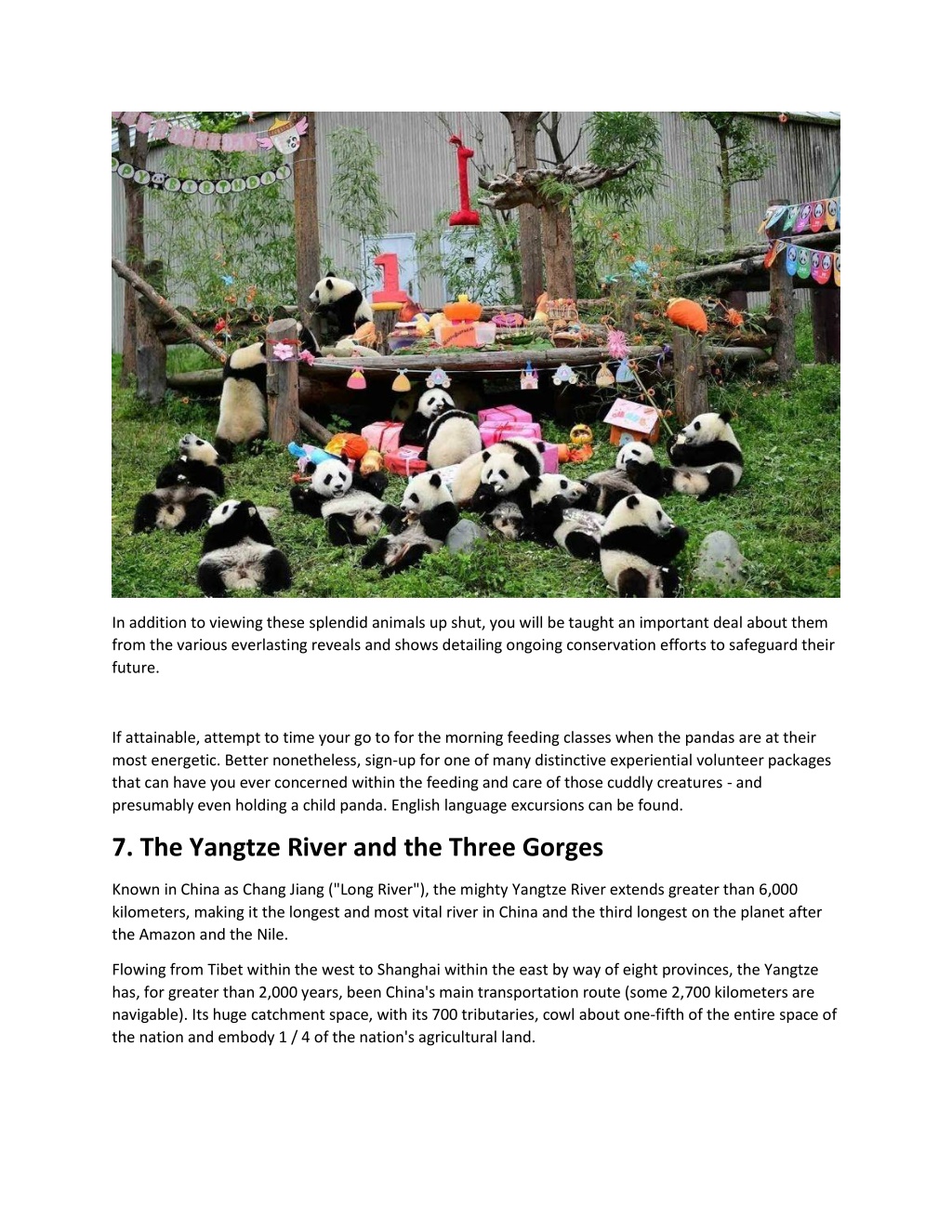 In addition to viewing these splendid animals up shut, you will be taught an important deal about them from the various everlasting reveals and shows detailing ongoing conservation efforts to safeguard their future.

If attainable, attempt to time your go to for the morning feeding classes when the pandas are at their most energetic. Better nonetheless, sign-up for one of many distinctive experiential volunteer packages that can have you ever concerned within the feeding and care of those cuddly creatures - and presumably even holding a child panda. English language excursions can be found.

7. The Yangtze River and the Three Gorges

Known in China as Chang Jiang ("Long River"), the mighty Yangtze River extends greater than 6,000 kilometers, making it the longest and most vital river in China and the third longest on the planet after the Amazon and the Nile.

Flowing from Tibet within the west to Shanghai within the east by way of eight provinces, the Yangtze has, for greater than 2,000 years, been China's main transportation route (some 2,700 kilometers are navigable). Its huge catchment space, with its 700 tributaries, cowl about one-fifth of the entire space of the nation and embody 1 / 4 of the nation's agricultural land.